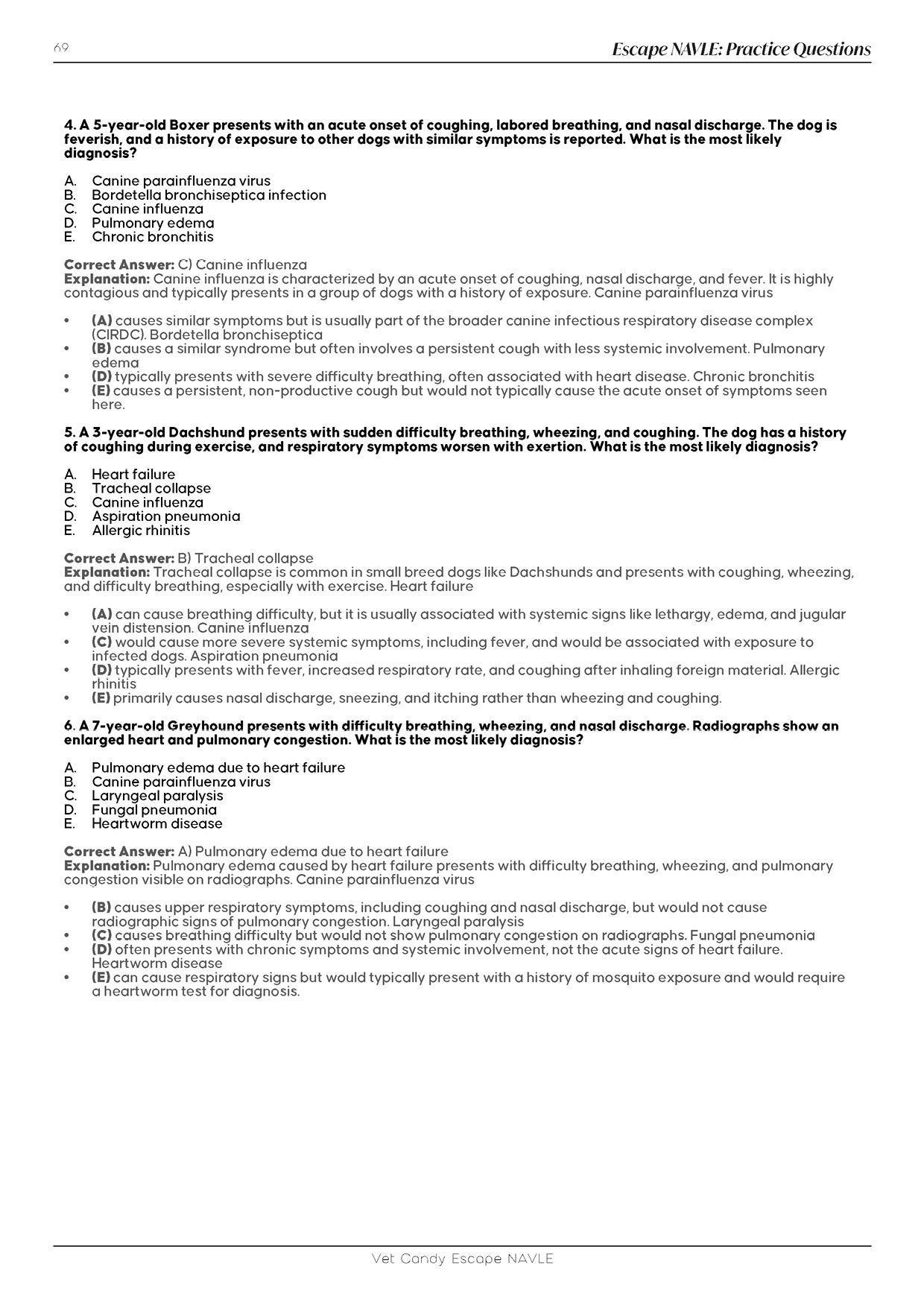 69

Escape NAVLE: Practice Questions

4. A 5-year-old Boxer presents with an acute onset of coughing, labored breathing, and nasal discharge. The dog is feverish, and a history of exposure to other dogs with similar symptoms is reported. What is the most likely diagnosis?

A. Canine parainfluenza virus
B. Bordetella bronchiseptica infection
C. Canine influenza
D. Pulmonary edema
E. Chronic bronchitis

Correct Answer: C) Canine influenza
Explanation: Canine influenza is characterized by an acute onset of coughing, nasal discharge, and fever. It is highly contagious and typically presents in a group of dogs with a history of exposure. Canine parainfluenza virus

• (A) causes similar symptoms but is usually part of the broader canine infectious respiratory disease complex (CIRDC). Bordetella bronchiseptica
• (B) causes a similar syndrome but often involves a persistent cough with less systemic involvement. Pulmonary edema
• (D) typically presents with severe difficulty breathing, often associated with heart disease. Chronic bronchitis
• (E) causes a persistent, non-productive cough but would not typically cause the acute onset of symptoms seen here.

5. A 3-year-old Dachshund presents with sudden difficulty breathing, wheezing, and coughing. The dog has a history of coughing during exercise, and respiratory symptoms worsen with exertion. What is the most likely diagnosis?

A. Heart failure
B. Tracheal collapse
C. Canine influenza
D. Aspiration pneumonia
E. Allergic rhinitis

Correct Answer: B) Tracheal collapse
Explanation: Tracheal collapse is common in small breed dogs like Dachshunds and presents with coughing, wheezing, and difficulty breathing, especially with exercise. Heart failure

• (A) can cause breathing difficulty, but it is usually associated with systemic signs like lethargy, edema, and jugular vein distension. Canine influenza
• (C) would cause more severe systemic symptoms, including fever, and would be associated with exposure to infected dogs. Aspiration pneumonia
• (D) typically presents with fever, increased respiratory rate, and coughing after inhaling foreign material. Allergic rhinitis
• (E) primarily causes nasal discharge, sneezing, and itching rather than wheezing and coughing.

6. A 7-year-old Greyhound presents with difficulty breathing, wheezing, and nasal discharge. Radiographs show an enlarged heart and pulmonary congestion. What is the most likely diagnosis?

A. Pulmonary edema due to heart failure
B. Canine parainfluenza virus
C. Laryngeal paralysis
D. Fungal pneumonia
E. Heartworm disease

Correct Answer: A) Pulmonary edema due to heart failure
Explanation: Pulmonary edema caused by heart failure presents with difficulty breathing, wheezing, and pulmonary congestion visible on radiographs. Canine parainfluenza virus

• (B) causes upper respiratory symptoms, including coughing and nasal discharge, but would not cause radiographic signs of pulmonary congestion. Laryngeal paralysis
• (C) causes breathing difficulty but would not show pulmonary congestion on radiographs. Fungal pneumonia
• (D) often presents with chronic symptoms and systemic involvement, not the acute signs of heart failure. Heartworm disease
• (E) can cause respiratory signs but would typically present with a history of mosquito exposure and would require a heartworm test for diagnosis.

Vet Candy Escape NAVLE